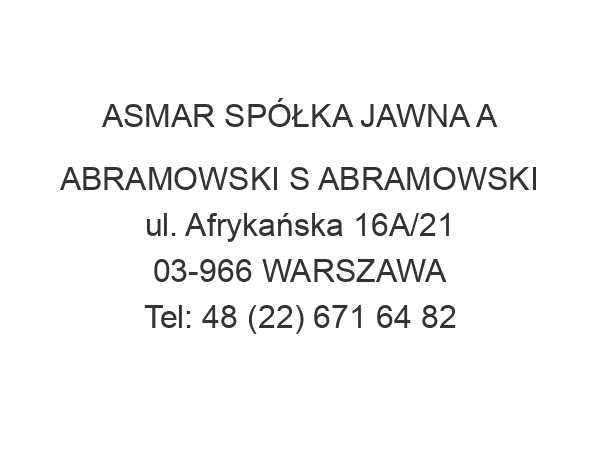 ASMAR SPÓŁKA JAWNA A

ABRAMOWSKI S ABRAMOWSKI
ul. Afrykańska 16A/21
03-966 WARSZAWA
Tel: 48 (22) 671 64 82